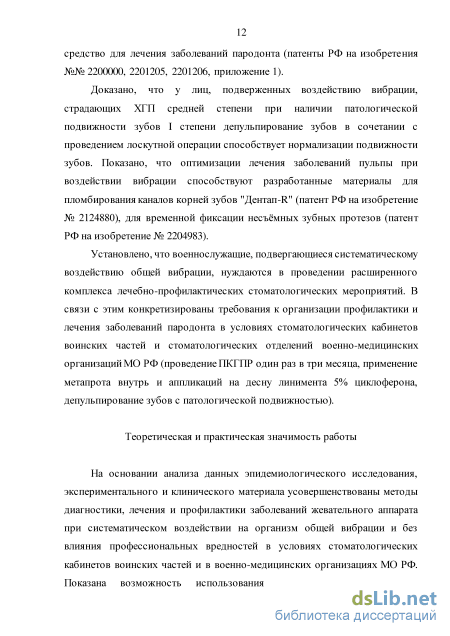 12

средство для лечения заболеваний пародонта (патенты РФ на изобретения №№ 2200000, 2201205, 2201206, приложение 1).

Доказано, что у лиц, подверженных воздействию вибрации, страдающих ХГП средней степени при наличии патологической подвижности зубов I степени депульпирование зубов в сочетании с проведением лоскутной операции способствует нормализации подвижности зубов. Показано, что оптимизации лечения заболеваний пульпы при воздействии вибрации способствуют разработанные материалы для пломбирования каналов корней зубов "Дентап-R" (патент РФ на изобретение № 2124880), для временной фиксации несъёмных зубных протезов (патент РФ на изобретение № 2204983).

Установлено, что военнослужащие, подвергающиеся систематическому воздействию общей вибрации, нуждаются в проведении расширенного комплекса лечебно-профилактических стоматологических мероприятий. В связи с этим конкретизированы требования к организации профилактики и лечения заболеваний пародонта в условиях стоматологических кабинетов воинских частей и стоматологических отделений военно-медицинских организаций МО РФ (проведение ПКГПР один раз в три месяца, применение метапрота внутрь и аппликаций на десну линимента 5% циклоферона, депульпирование зубов с патологической подвижностью).

Теоретическая и практическая значимость работы

На основании анализа данных эпидемиологического исследования, экспериментального и клинического материала усовершенствованы методы диагностики, лечения и профилактики заболеваний жевательного аппарата при систематическом воздействии на организм общей вибрации и без влияния профессиональных вредностей в условиях стоматологических кабинетов воинских частей и в военно-медицинских организациях МО РФ. Показана возможность использования

dsLib.net
библиотека диссертаций